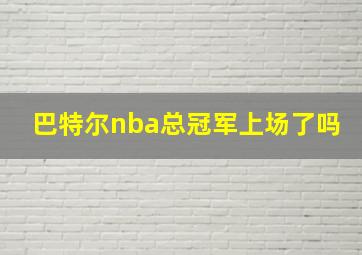 巴特尔nba总冠军上场了吗